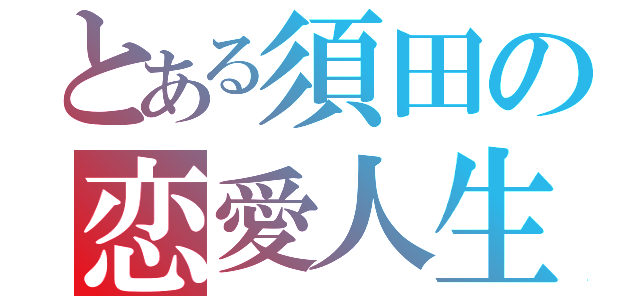 とある須田の
恋愛人生